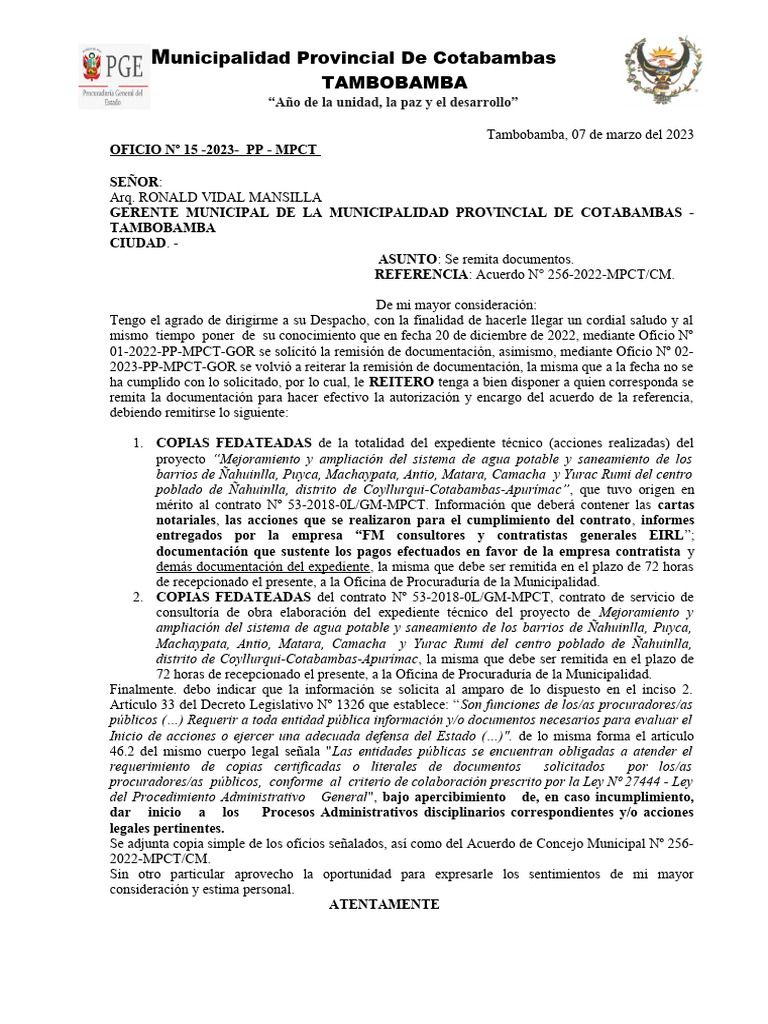 PGE
Procuraduría General del Estado

Municipalidad Provincial De Cotabambas
TAMBOBAMBA
"Año de la unidad, la paz y el desarrollo"

Tambobamba, 07 de marzo del 2023

OFICIO N° 15 -2023- PP - MPCT

SEÑOR:
Arq. RONALD VIDAL MANSILLA
GERENTE MUNICIPAL DE LA MUNICIPALIDAD PROVINCIAL DE COTABAMBAS - TAMBOBAMBA
CIUDAD. -

ASUNTO: Se remita documentos.
REFERENCIA: Acuerdo N° 256-2022-MPCT/CM.

De mi mayor consideración:
Tengo el agrado de dirigirme a su Despacho, con la finalidad de hacerle llegar un cordial saludo y al mismo tiempo poner de su conocimiento que en fecha 20 de diciembre de 2022, mediante Oficio N° 01-2022-PP-MPCT-GOR se solicitó la remisión de documentación, asimismo, mediante Oficio N° 02-2023-PP-MPCT-GOR se volvió a reiterar la remisión de documentación, la misma que a la fecha no se ha cumplido con lo solicitado, por lo cual, le REITERO tenga a bien disponer a quien corresponda se remita la documentación para hacer efectivo la autorización y encargo del acuerdo de la referencia, debiendo remitirse lo siguiente:

1. COPIAS FEDATEADAS de la totalidad del expediente técnico (acciones realizadas) del proyecto "Mejoramiento y ampliación del sistema de agua potable y saneamiento de los barrios de Ñahuinlla, Puyca, Machaypata, Antio, Matara, Camacha y Yurac Rumi del centro poblado de Ñahuinlla, distrito de Coyllurqui-Cotabambas-Apurímac", que tuvo origen en mérito al contrato N° 53-2018-0L/GM-MPCT. Información que deberá contener las cartas notariales, las acciones que se realizaron para el cumplimiento del contrato, informes entregados por la empresa "FM consultores y contratistas generales EIRL"; documentación que sustente los pagos efectuados en favor de la empresa contratista y demás documentación del expediente, la misma que debe ser remitida en el plazo de 72 horas de recepcionado el presente, a la Oficina de Procuraduría de la Municipalidad.
2. COPIAS FEDATEADAS del contrato N° 53-2018-0L/GM-MPCT, contrato de servicio de consultoría de obra elaboración del expediente técnico del proyecto de Mejoramiento y ampliación del sistema de agua potable y saneamiento de los barrios de Ñahuinlla, Puyca, Machaypata, Antio, Matara, Camacha y Yurac Rumi del centro poblado de Ñahuinlla, distrito de Coyllurqui-Cotabambas-Apurímac, la misma que debe ser remitida en el plazo de 72 horas de recepcionado el presente, a la Oficina de Procuraduría de la Municipalidad.

Finalmente. debo indicar que la información se solicita al amparo de lo dispuesto en el inciso 2. Artículo 33 del Decreto Legislativo N° 1326 que establece: "Son funciones de los/as procuradores/as públicos (…) Requerir a toda entidad pública información y/o documentos necesarios para evaluar el Inicio de acciones o ejercer una adecuada defensa del Estado (…)". de lo misma forma el artículo 46.2 del mismo cuerpo legal señala "Las entidades públicas se encuentran obligadas a atender el requerimiento de copias certificadas o literales de documentos solicitados por los/as procuradores/as públicos, conforme al criterio de colaboración prescrito por la Ley N° 27444 - Ley del Procedimiento Administrativo General", bajo apercibimiento de, en caso incumplimiento, dar inicio a los Procesos Administrativos disciplinarios correspondientes y/o acciones legales pertinentes.
Se adjunta copia simple de los oficios señalados, así como del Acuerdo de Concejo Municipal N° 256-2022-MPCT/CM.
Sin otro particular aprovecho la oportunidad para expresarle los sentimientos de mi mayor consideración y estima personal.

ATENTAMENTE